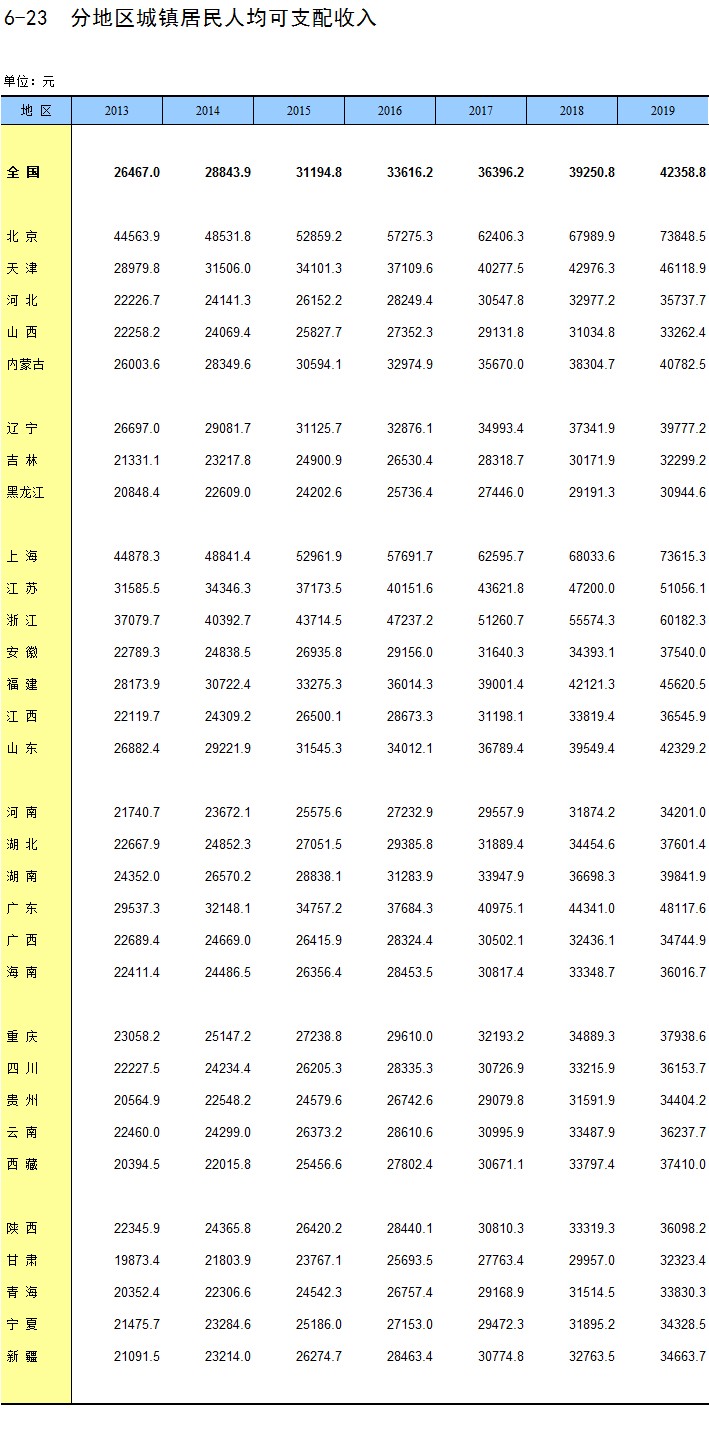 6-23 分地区城镇居民人均可支配收入

单位：元

| 地 区 | 2013 | 2014 | 2015 | 2016 | 2017 | 2018 | 2019 |
|---|---|---|---|---|---|---|---|
| 全 国 | 26467.0 | 28843.9 | 31194.8 | 33616.2 | 36396.2 | 39250.8 | 42358.8 |
| 北 京 | 44563.9 | 48531.8 | 52859.2 | 57275.3 | 62406.3 | 67989.9 | 73848.5 |
| 天 津 | 28979.8 | 31506.0 | 34101.3 | 37109.6 | 40277.5 | 42976.3 | 46118.9 |
| 河 北 | 22226.7 | 24141.3 | 26152.2 | 28249.4 | 30547.8 | 32977.2 | 35737.7 |
| 山 西 | 22258.2 | 24069.4 | 25827.7 | 27352.3 | 29131.8 | 31034.8 | 33262.4 |
| 内蒙古 | 26003.6 | 28349.6 | 30594.1 | 32974.9 | 35670.0 | 38304.7 | 40782.5 |
| 辽 宁 | 26697.0 | 29081.7 | 31125.7 | 32876.1 | 34993.4 | 37341.9 | 39777.2 |
| 吉 林 | 21331.1 | 23217.8 | 24900.9 | 26530.4 | 28318.7 | 30171.9 | 32299.2 |
| 黑龙江 | 20848.4 | 22609.0 | 24202.6 | 25736.4 | 27446.0 | 29191.3 | 30944.6 |
| 上 海 | 44878.3 | 48841.4 | 52961.9 | 57691.7 | 62595.7 | 68033.6 | 73615.3 |
| 江 苏 | 31585.5 | 34346.3 | 37173.5 | 40151.6 | 43621.8 | 47200.0 | 51056.1 |
| 浙 江 | 37079.7 | 40392.7 | 43714.5 | 47237.2 | 51260.7 | 55574.3 | 60182.3 |
| 安 徽 | 22789.3 | 24838.5 | 26935.8 | 29156.0 | 31640.3 | 34393.1 | 37540.0 |
| 福 建 | 28173.9 | 30722.4 | 33275.3 | 36014.3 | 39001.4 | 42121.3 | 45620.5 |
| 江 西 | 22119.7 | 24309.2 | 26500.1 | 28673.3 | 31198.1 | 33819.4 | 36545.9 |
| 山 东 | 26882.4 | 29221.9 | 31545.3 | 34012.1 | 36789.4 | 39549.4 | 42329.2 |
| 河 南 | 21740.7 | 23672.1 | 25575.6 | 27232.9 | 29557.9 | 31874.2 | 34201.0 |
| 湖 北 | 22667.9 | 24852.3 | 27051.5 | 29385.8 | 31889.4 | 34454.6 | 37601.4 |
| 湖 南 | 24352.0 | 26570.2 | 28838.1 | 31283.9 | 33947.9 | 36698.3 | 39841.9 |
| 广 东 | 29537.3 | 32148.1 | 34757.2 | 37684.3 | 40975.1 | 44341.0 | 48117.6 |
| 广 西 | 22689.4 | 24669.0 | 26415.9 | 28324.4 | 30502.1 | 32436.1 | 34744.9 |
| 海 南 | 22411.4 | 24486.5 | 26356.4 | 28453.5 | 30817.4 | 33348.7 | 36016.7 |
| 重 庆 | 23058.2 | 25147.2 | 27238.8 | 29610.0 | 32193.2 | 34889.3 | 37938.6 |
| 四 川 | 22227.5 | 24234.4 | 26205.3 | 28335.3 | 30726.9 | 33215.9 | 36153.7 |
| 贵 州 | 20564.9 | 22548.2 | 24579.6 | 26742.6 | 29079.8 | 31591.9 | 34404.2 |
| 云 南 | 22460.0 | 24299.0 | 26373.2 | 28610.6 | 30995.9 | 33487.9 | 36237.7 |
| 西 藏 | 20394.5 | 22015.8 | 25456.6 | 27802.4 | 30671.1 | 33797.4 | 37410.0 |
| 陕 西 | 22345.9 | 24365.8 | 26420.2 | 28440.1 | 30810.3 | 33319.3 | 36098.2 |
| 甘 肃 | 19873.4 | 21803.9 | 23767.1 | 25693.5 | 27763.4 | 29957.0 | 32323.4 |
| 青 海 | 20352.4 | 22306.6 | 24542.3 | 26757.4 | 29168.9 | 31514.5 | 33830.3 |
| 宁 夏 | 21475.7 | 23284.6 | 25186.0 | 27153.0 | 29472.3 | 31895.2 | 34328.5 |
| 新 疆 | 21091.5 | 23214.0 | 26274.7 | 28463.4 | 30774.8 | 32763.5 | 34663.7 |